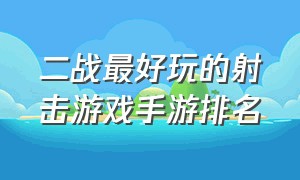 二战最好玩的射击游戏手游排名